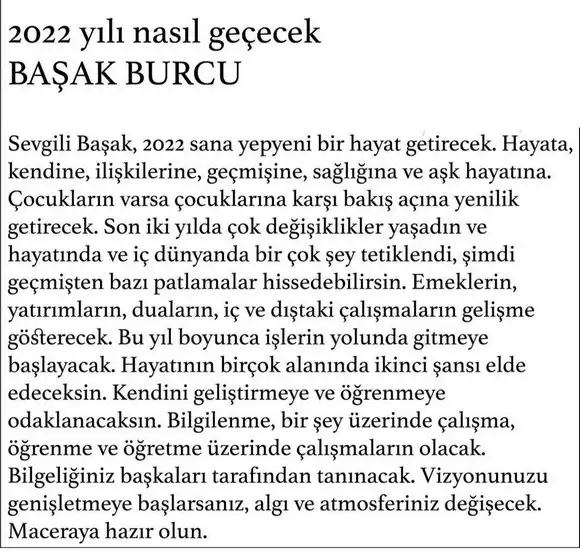 2022 yılı nasıl geçecek
BAŞAK BURCU

Sevgili Başak, 2022 sana yepyeni bir hayat getirecek. Hayata, kendine, ilişkilerine, geçmişine, sağlığına ve aşk hayatına. Çocukların varsa çocuklarına karşı bakış açına yenilik getirecek. Son iki yılda çok değişiklikler yaşadın ve hayatında ve iç dünyanda bir çok şey tetiklendi, şimdi geçmişten bazı patlamalar hissedebilirsin. Emeklerin, yatırımların, duaların, iç ve dıştaki çalışmaların gelişme gösterecek. Bu yıl boyunca işlerin yolunda gitmeye başlayacak. Hayatının birçok alanında ikinci şansı elde edeceksin. Kendini geliştirmeye ve öğrenmeye odaklanacaksın. Bilgilenme, bir şey üzerinde çalışma, öğrenme ve öğretme üzerinde çalışmaların olacak. Bilgeliğiniz başkaları tarafından tanınacak. Vizyonunuzu genişletmeye başlarsanız, algı ve atmosferiniz değişecek. Maceraya hazır olun.